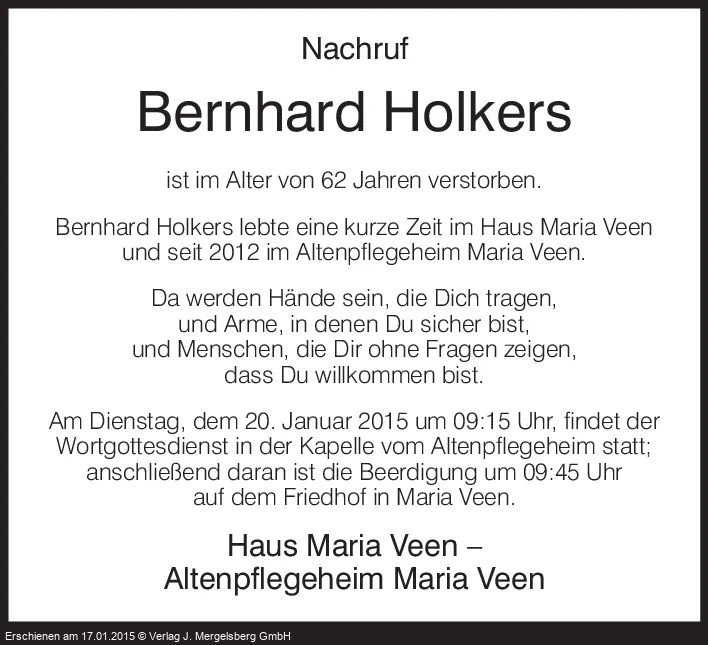 Nachruf

Bernhard Holkers

ist im Alter von 62 Jahren verstorben.

Bernhard Holkers lebte eine kurze Zeit im Haus Maria Veen und seit 2012 im Altenpflegeheim Maria Veen.

Da werden Hände sein, die Dich tragen,
und Arme, in denen Du sicher bist,
und Menschen, die Dir ohne Fragen zeigen,
dass Du willkommen bist.

Am Dienstag, dem 20. Januar 2015 um 09:15 Uhr, findet der Wortgottesdienst in der Kapelle vom Altenpflegeheim statt; anschließend daran ist die Beerdigung um 09:45 Uhr auf dem Friedhof in Maria Veen.

Haus Maria Veen –
Altenpflegeheim Maria Veen

Erschienen am 17.01.2015 © Verlag J. Mergelsberg GmbH